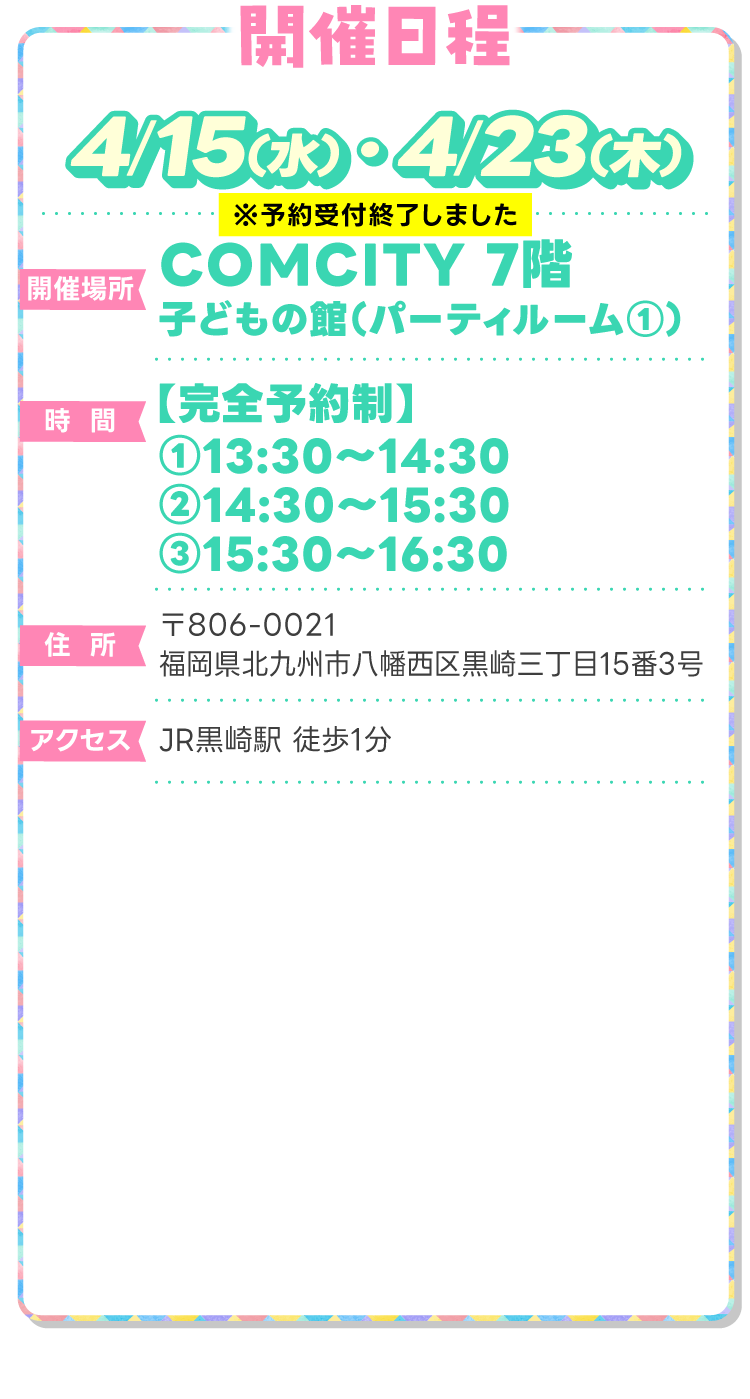 開催日程

4/15（水）・4/23（木）

※予約受付終了しました

開催場所

COMCITY 7階
子どもの館（パーティルーム①）

時 間

【完全予約制】
①13:30～14:30
②14:30～15:30
③15:30～16:30

住 所

〒806-0021
福岡県北九州市八幡西区黒崎三丁目15番3号

アクセス

JR黒崎駅 徒歩1分